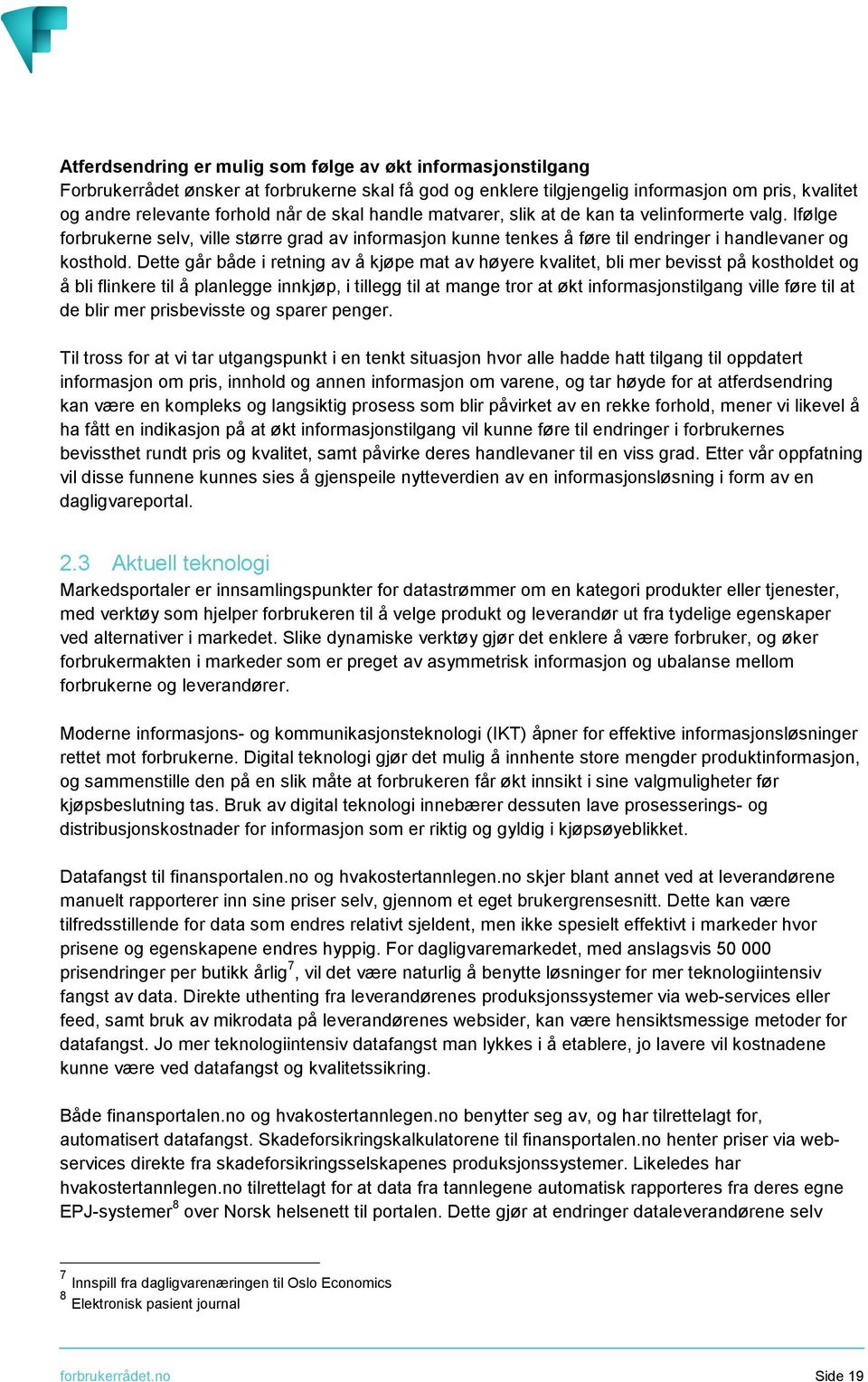 Atferdsendring er mulig som følge av økt informasjonstilgang
Forbrukerrådet ønsker at forbrukerne skal få god og enklere tilgjengelig informasjon om pris, kvalitet og andre relevante forhold når de skal handle matvarer, slik at de kan ta velinformerte valg. Ifølge forbrukerne selv, ville større grad av informasjon kunne tenkes å føre til endringer i handlevaner og kosthold. Dette går både i retning av å kjøpe mat av høyere kvalitet, bli mer bevisst på kostholdet og å bli flinkere til å planlegge innkjøp, i tillegg til at mange tror at økt informasjonstilgang ville føre til at de blir mer prisbevisste og sparer penger.

Til tross for at vi tar utgangspunkt i en tenkt situasjon hvor alle hadde hatt tilgang til oppdatert informasjon om pris, innhold og annen informasjon om varene, og tar høyde for at atferdsendring kan være en kompleks og langsiktig prosess som blir påvirket av en rekke forhold, mener vi likevel å ha fått en indikasjon på at økt informasjonstilgang vil kunne føre til endringer i forbrukernes bevissthet rundt pris og kvalitet, samt påvirke deres handlevaner til en viss grad. Etter vår oppfatning vil disse funnene kunnes sies å gjenspeile nytteverdien av en informasjonsløsning i form av en dagligvareportal.

2.3 Aktuell teknologi
Markedsportaler er innsamlingspunkter for datastrømmer om en kategori produkter eller tjenester, med verktøy som hjelper forbrukeren til å velge produkt og leverandør ut fra tydelige egenskaper ved alternativer i markedet. Slike dynamiske verktøy gjør det enklere å være forbruker, og øker forbrukermakten i markeder som er preget av asymmetrisk informasjon og ubalanse mellom forbrukerne og leverandører.

Moderne informasjons- og kommunikasjonsteknologi (IKT) åpner for effektive informasjonsløsninger rettet mot forbrukerne. Digital teknologi gjør det mulig å innhente store mengder produktinformasjon, og sammenstille den på en slik måte at forbrukeren får økt innsikt i sine valgmuligheter før kjøpsbeslutning tas. Bruk av digital teknologi innebærer dessuten lave prosesserings- og distribusjonskostnader for informasjon som er riktig og gyldig i kjøpsøyeblikket.

Datafangst til finansportalen.no og hvakostertannlegen.no skjer blant annet ved at leverandørene manuelt rapporterer inn sine priser selv, gjennom et eget brukergrensesnitt. Dette kan være tilfredsstillende for data som endres relativt sjeldent, men ikke spesielt effektivt i markeder hvor prisene og egenskapene endres hyppig. For dagligvaremarkedet, med anslagsvis 50 000 prisendringer per butikk årlig$^7$, vil det være naturlig å benytte løsninger for mer teknologiintensiv fangst av data. Direkte uthenting fra leverandørenes produksjonssystemer via web-services eller feed, samt bruk av mikrodata på leverandørenes websider, kan være hensiktsmessige metoder for datafangst. Jo mer teknologiintensiv datafangst man lykkes i å etablere, jo lavere vil kostnadene kunne være ved datafangst og kvalitetssikring.

Både finansportalen.no og hvakostertannlegen.no benytter seg av, og har tilrettelagt for, automatisert datafangst. Skadeforsikringskalkulatorene til finansportalen.no henter priser via web-services direkte fra skadeforsikringsselskapenes produksjonssystemer. Likeledes har hvakostertannlegen.no tilrettelagt for at data fra tannlegene automatisk rapporteres fra deres egne EPJ-systemer$^8$ over Norsk helsenett til portalen. Dette gjør at endringer dataleverandørene selv

$^7$ Innspill fra dagligvarenæringen til Oslo Economics
$^8$ Elektronisk pasient journal

forbrukerrådet.no Side 19